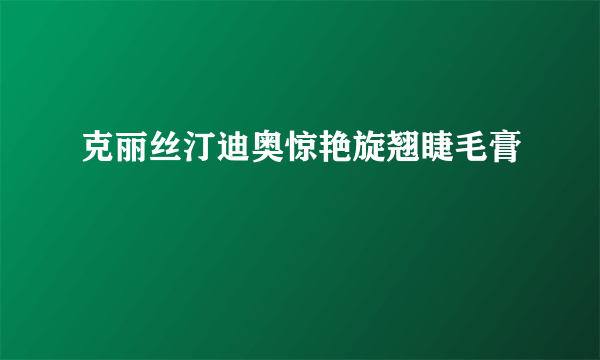 克丽丝汀迪奥惊艳旋翘睫毛膏